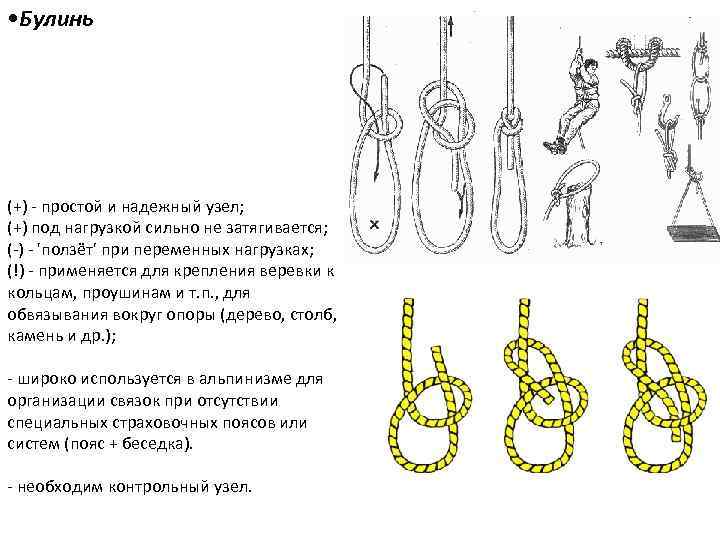 •Булинь

(+) - простой и надежный узел;
(+) под нагрузкой сильно не затягивается;
(-) - 'ползёт' при переменных нагрузках;
(!) - применяется для крепления веревки к кольцам, проушинам и т.п., для обвязывания вокруг опоры (дерево, столб, камень и др.);

- широко используется в альпинизме для организации связок при отсутствии специальных страховочных поясов или систем (пояс + беседка).

- необходим контрольный узел.

x